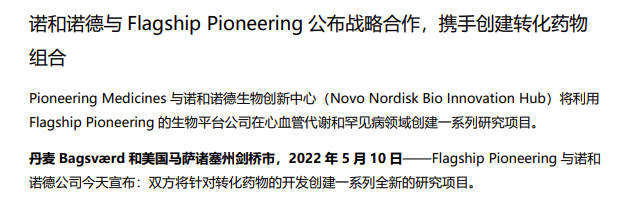 诺和诺德与 Flagship Pioneering 公布战略合作，携手创建转化药物组合

Pioneering Medicines 与诺和诺德生物创新中心（Novo Nordisk Bio Innovation Hub）将利用 Flagship Pioneering 的生物平台公司在心血管代谢和罕见病领域创建一系列研究项目。

丹麦 Bagsværd 和美国马萨诸塞州剑桥市，2022 年 5 月 10 日——Flagship Pioneering 与诺和诺德公司今天宣布：双方将针对转化药物的开发创建一系列全新的研究项目。